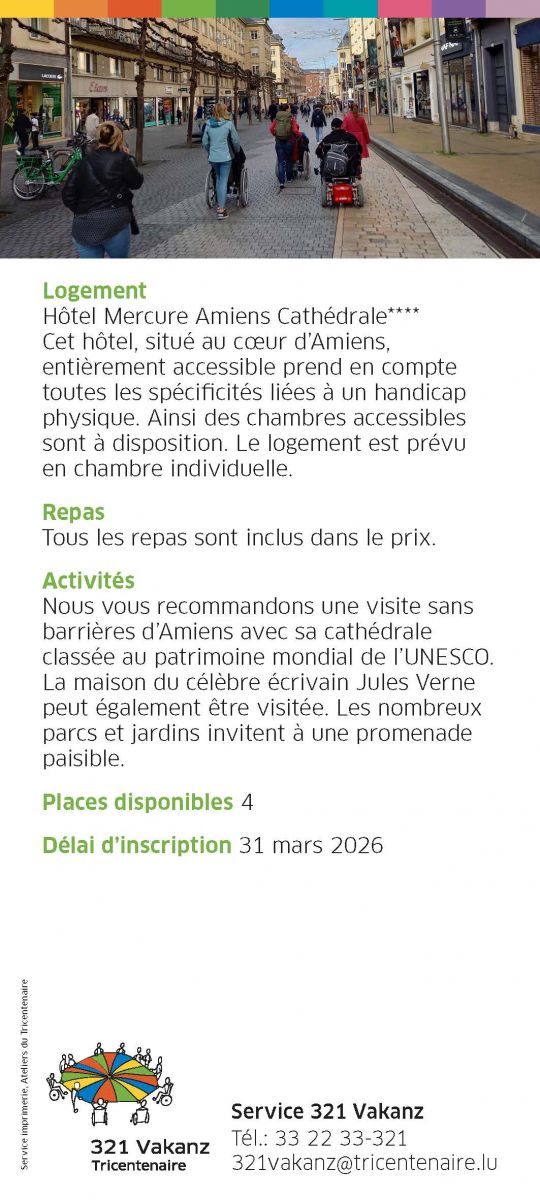 Logement
Hôtel Mercure Amiens Cathédrale****
Cet hôtel, situé au cœur d'Amiens, entièrement accessible prend en compte toutes les spécificités liées à un handicap physique. Ainsi des chambres accessibles sont à disposition. Le logement est prévu en chambre individuelle.

Repas
Tous les repas sont inclus dans le prix.

Activités
Nous vous recommandons une visite sans barrières d'Amiens avec sa cathédrale classée au patrimoine mondial de l'UNESCO. La maison du célèbre écrivain Jules Verne peut également être visitée. Les nombreux parcs et jardins invitent à une promenade paisible.

Places disponibles 4

Délai d'inscription 31 mars 2026

Service imprimerie, Ateliers du Tricentenaire

321 Vakanz
Tricentenaire

Service 321 Vakanz
Tél.: 33 22 33-321
321vakanz@tricentenaire.lu